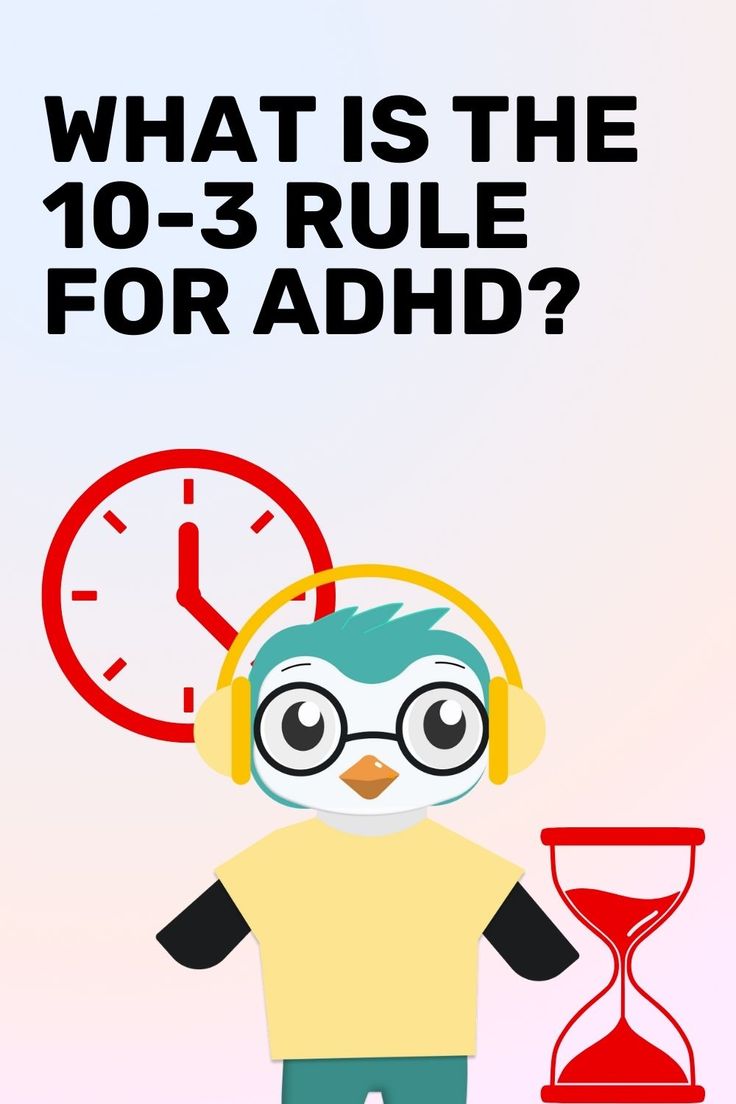 WHAT IS THE 10-3 RULE FOR ADHD?